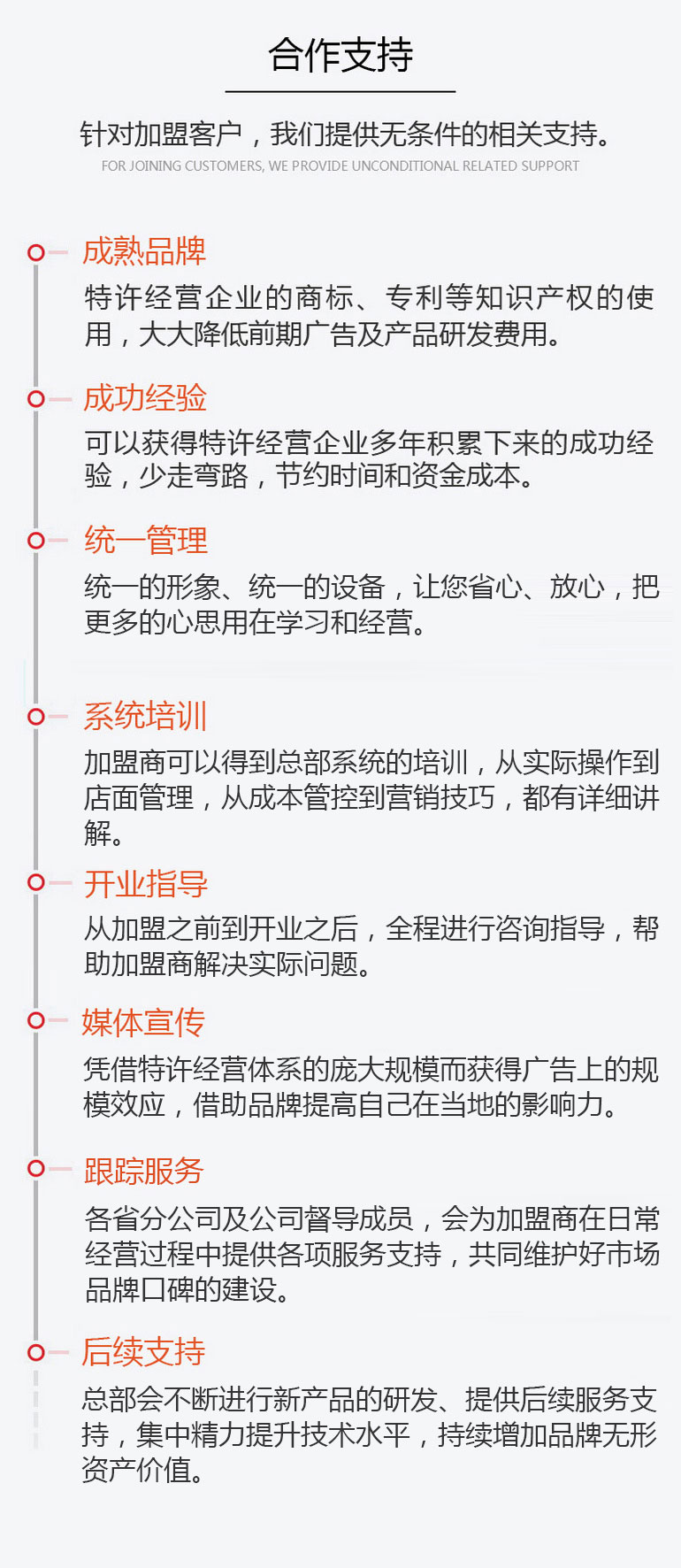 合作支持

针对加盟客户，我们提供无条件的相关支持。
FOR JOINING CUSTOMERS, WE PROVIDE UNCONDITIONAL RELATED SUPPORT

成熟品牌
特许经营企业的商标、专利等知识产权的使用，大大降低前期广告及产品研发费用。

成功经验
可以获得特许经营企业多年积累下来的成功经验，少走弯路，节约时间和资金成本。

统一管理
统一的形象、统一的设备，让您省心、放心，把更多的心思用在学习和经营。

系统培训
加盟商可以得到总部系统的培训，从实际操作到店面管理，从成本管控到营销技巧，都有详细讲解。

开业指导
从加盟之前到开业之后，全程进行咨询指导，帮助加盟商解决实际问题。

媒体宣传
凭借特许经营体系的庞大规模而获得广告上的规模效应，借助品牌提高自己在当地的影响力。

跟踪服务
各省分公司及公司督导成员，会为加盟商在日常经营过程中提供各项服务支持，共同维护好市场品牌口碑的建设。

后续支持
总部会不断进行新产品的研发、提供后续服务支持，集中精力提升技术水平，持续增加品牌无形资产价值。